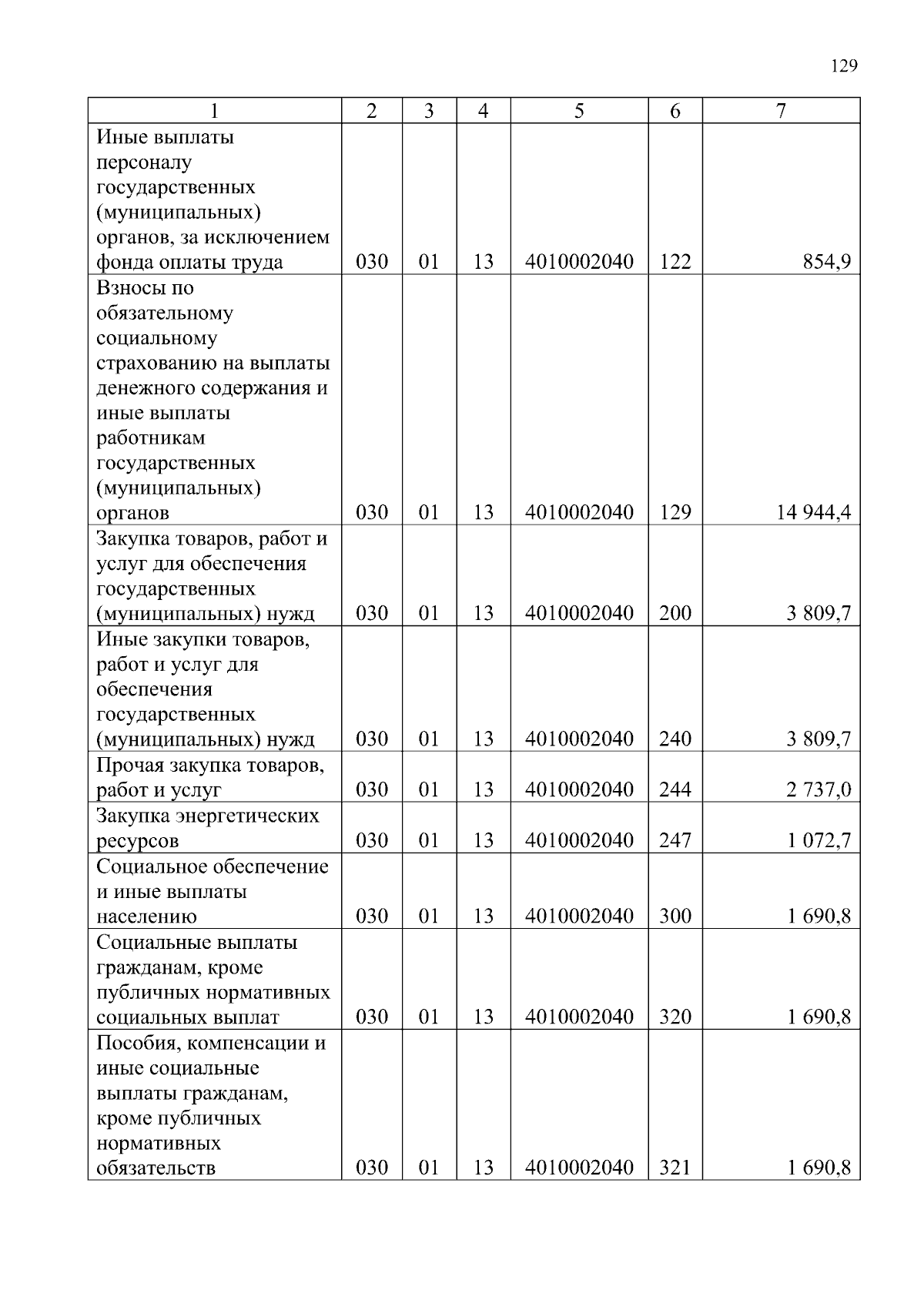 129

| 1 | 2 | 3 | 4 | 5 | 6 | 7 |
|---|---|---|---|---|---|---|
| Иные выплаты персоналу государственных (муниципальных) органов, за исключением фонда оплаты труда | 030 | 01 | 13 | 4010002040 | 122 | 854,9 |
| Взносы по обязательному социальному страхованию на выплаты денежного содержания и иные выплаты работникам государственных (муниципальных) органов | 030 | 01 | 13 | 4010002040 | 129 | 14 944,4 |
| Закупка товаров, работ и услуг для обеспечения государственных (муниципальных) нужд | 030 | 01 | 13 | 4010002040 | 200 | 3 809,7 |
| Иные закупки товаров, работ и услуг для обеспечения государственных (муниципальных) нужд | 030 | 01 | 13 | 4010002040 | 240 | 3 809,7 |
| Прочая закупка товаров, работ и услуг | 030 | 01 | 13 | 4010002040 | 244 | 2 737,0 |
| Закупка энергетических ресурсов | 030 | 01 | 13 | 4010002040 | 247 | 1 072,7 |
| Социальное обеспечение и иные выплаты населению | 030 | 01 | 13 | 4010002040 | 300 | 1 690,8 |
| Социальные выплаты гражданам, кроме публичных нормативных социальных выплат | 030 | 01 | 13 | 4010002040 | 320 | 1 690,8 |
| Пособия, компенсации и иные социальные выплаты гражданам, кроме публичных нормативных обязательств | 030 | 01 | 13 | 4010002040 | 321 | 1 690,8 |